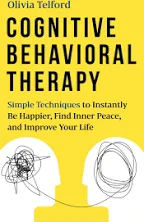 Olivia Telford

COGNITIVE BEHAVIORAL THERAPY

Simple Techniques to Instantly Be Happier, Find Inner Peace, and Improve Your Life